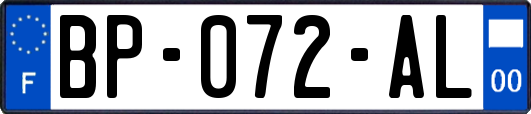 F
BP-072-AL
00